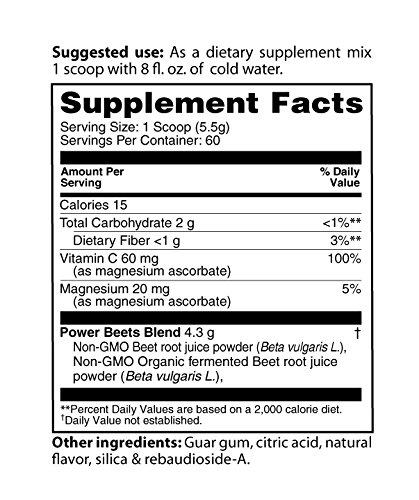 Suggested use: As a dietary supplement mix 1 scoop with 8 fl. oz. of cold water.

Supplement Facts

Serving Size: 1 Scoop (5.5g)
Servings Per Container: 60

| Amount Per Serving | % Daily Value |
|---|---|
| Calories 15 | |
| Total Carbohydrate 2 g | <1%** |
| Dietary Fiber <1 g | 3%** |
| Vitamin C 60 mg (as magnesium ascorbate) | 100% |
| Magnesium 20 mg (as magnesium ascorbate) | 5% |
| Power Beets Blend 4.3 g Non-GMO Beet root juice powder (Beta vulgaris L.), Non-GMO Organic fermented Beet root juice powder (Beta vulgaris L.), | † |

**Percent Daily Values are based on a 2,000 calorie diet.
†Daily Value not established.

Other ingredients: Guar gum, citric acid, natural flavor, silica & rebaudioside-A.